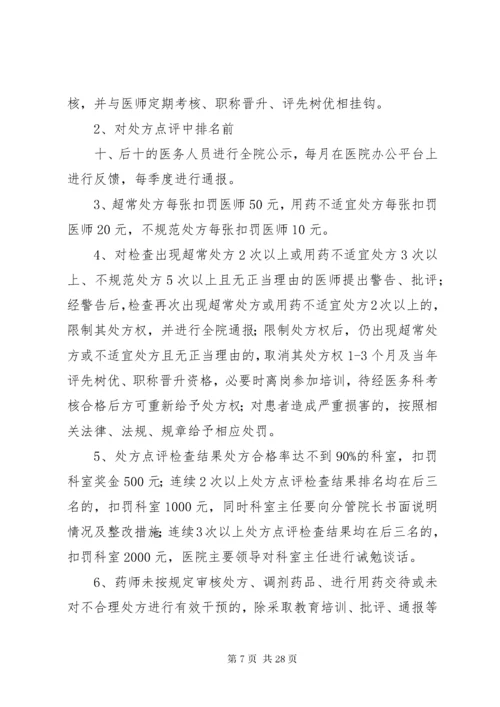 核，并与医师定期考核、职称晋升、评先树优相挂钩。

2、对处方点评中排名前

十、后十的医务人员进行全院公示，每月在医院办公平台上进行反馈，每季度进行通报。

3、超常处方每张扣罚医师50元，用药不适宜处方每张扣罚医师20元，不规范处方每张扣罚医师10元。

4、对检查出现超常处方2次以上或用药不适宜处方3次以上、不规范处方5次以上且无正当理由的医师提出警告、批评；经警告后，检查再次出现超常处方或用药不适宜处方2次以上的，限制其处方权，并进行全院通报；限制处方权后，仍出现超常处方或不适宜处方且无正当理由的，取消其处方权1-3个月及当年评先树优、职称晋升资格，必要时离岗参加培训，待经医务科考核合格后方可重新给予处方权；对患者造成严重损害的，按照相关法律、法规、规章给予相应处罚。

5、处方点评检查结果处方合格率达不到90%的科室，扣罚科室奖金500元；连续2次以上处方点评检查结果排名均在后三名的，扣罚科室1000元，同时科室主任要向分管院长书面说明情况及整改措施；连续3次以上处方点评检查结果均在后三名的，扣罚科室2000元，医院主要领导对科室主任进行诫勉谈话。

6、药师未按规定审核处方、调剂药品、进行用药交待或未对不合理处方进行有效干预的，除采取教育培训、批评、通报等

第7页 共28页